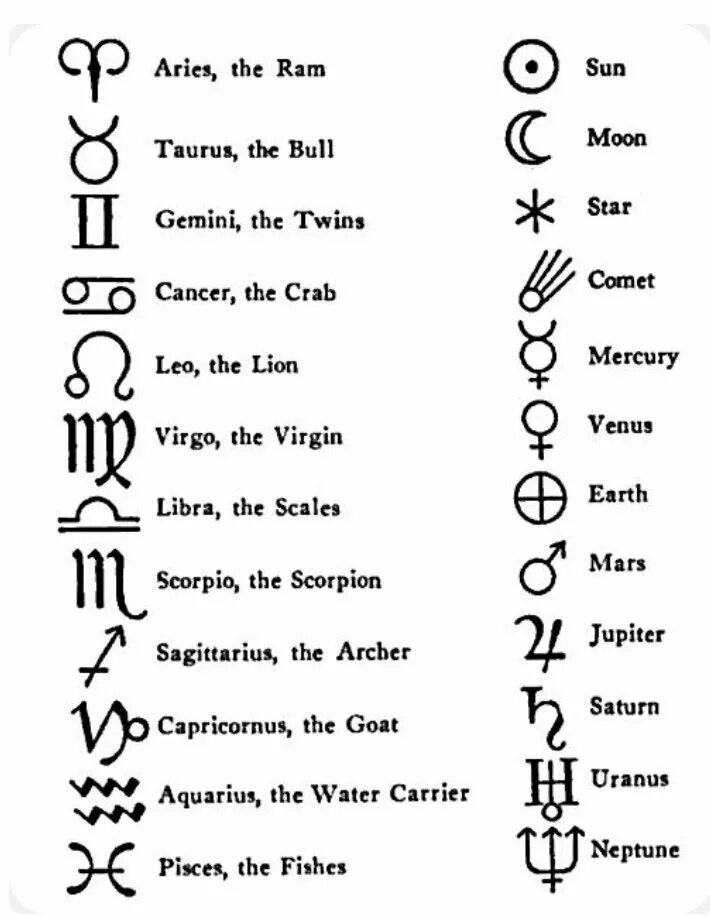 Aries, the Ram

Taurus, the Bull

Gemini, the Twins

Cancer, the Crab

Leo, the Lion

Virgo, the Virgin

Libra, the Scales

Scorpio, the Scorpion

Sagittarius, the Archer

Capricornus, the Goat

Aquarius, the Water Carrier

Pisces, the Fishes

Sun

Moon

Star

Comet

Mercury

Venus

Earth

Mars

Jupiter

Saturn

Uranus

Neptune